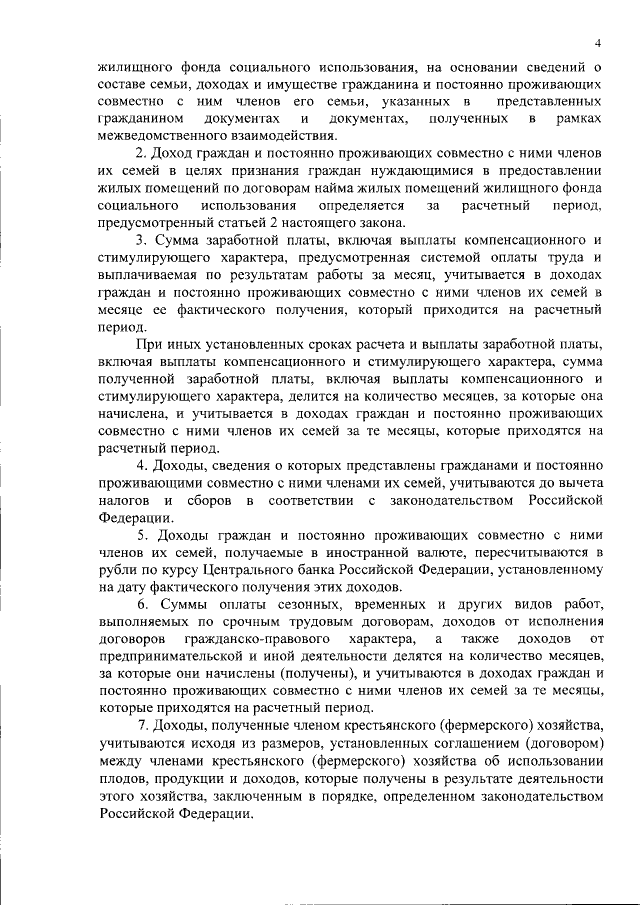 4

жилищного фонда социального использования, на основании сведений о составе семьи, доходах и имуществе гражданина и постоянно проживающих совместно с ним членов его семьи, указанных в представленных гражданином документах и документах, полученных в рамках межведомственного взаимодействия.

2. Доход граждан и постоянно проживающих совместно с ними членов их семей в целях признания граждан нуждающимися в предоставлении жилых помещений по договорам найма жилых помещений жилищного фонда социального использования определяется за расчетный период, предусмотренный статьей 2 настоящего закона.

3. Сумма заработной платы, включая выплаты компенсационного и стимулирующего характера, предусмотренная системой оплаты труда и выплачиваемая по результатам работы за месяц, учитывается в доходах граждан и постоянно проживающих совместно с ними членов их семей в месяце ее фактического получения, который приходится на расчетный период.

При иных установленных сроках расчета и выплаты заработной платы, включая выплаты компенсационного и стимулирующего характера, сумма полученной заработной платы, включая выплаты компенсационного и стимулирующего характера, делится на количество месяцев, за которые она начислена, и учитывается в доходах граждан и постоянно проживающих совместно с ними членов их семей за те месяцы, которые приходятся на расчетный период.

4. Доходы, сведения о которых представлены гражданами и постоянно проживающими совместно с ними членами их семей, учитываются до вычета налогов и сборов в соответствии с законодательством Российской Федерации.

5. Доходы граждан и постоянно проживающих совместно с ними членов их семей, получаемые в иностранной валюте, пересчитываются в рубли по курсу Центрального банка Российской Федерации, установленному на дату фактического получения этих доходов.

6. Суммы оплаты сезонных, временных и других видов работ, выполняемых по срочным трудовым договорам, доходов от исполнения договоров гражданско-правового характера, а также доходов от предпринимательской и иной деятельности делятся на количество месяцев, за которые они начислены (получены), и учитываются в доходах граждан и постоянно проживающих совместно с ними членов их семей за те месяцы, которые приходятся на расчетный период.

7. Доходы, полученные членом крестьянского (фермерского) хозяйства, учитываются исходя из размеров, установленных соглашением (договором) между членами крестьянского (фермерского) хозяйства об использовании плодов, продукции и доходов, которые получены в результате деятельности этого хозяйства, заключенным в порядке, определенном законодательством Российской Федерации.